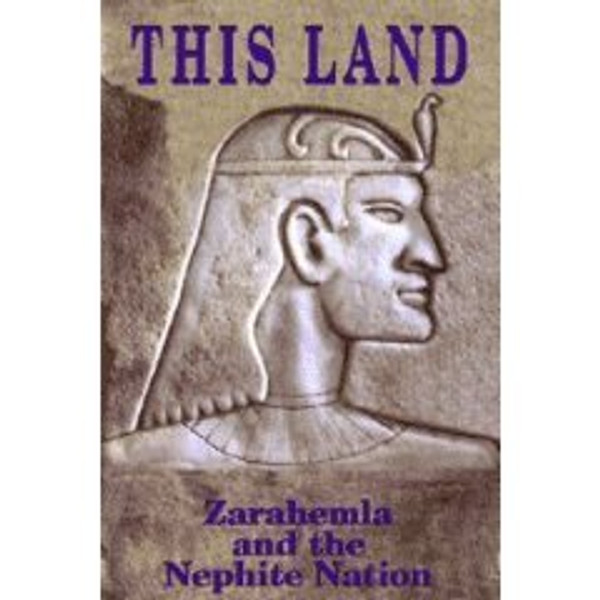 THIS LAND

Zarahemla and the Nephite Nation